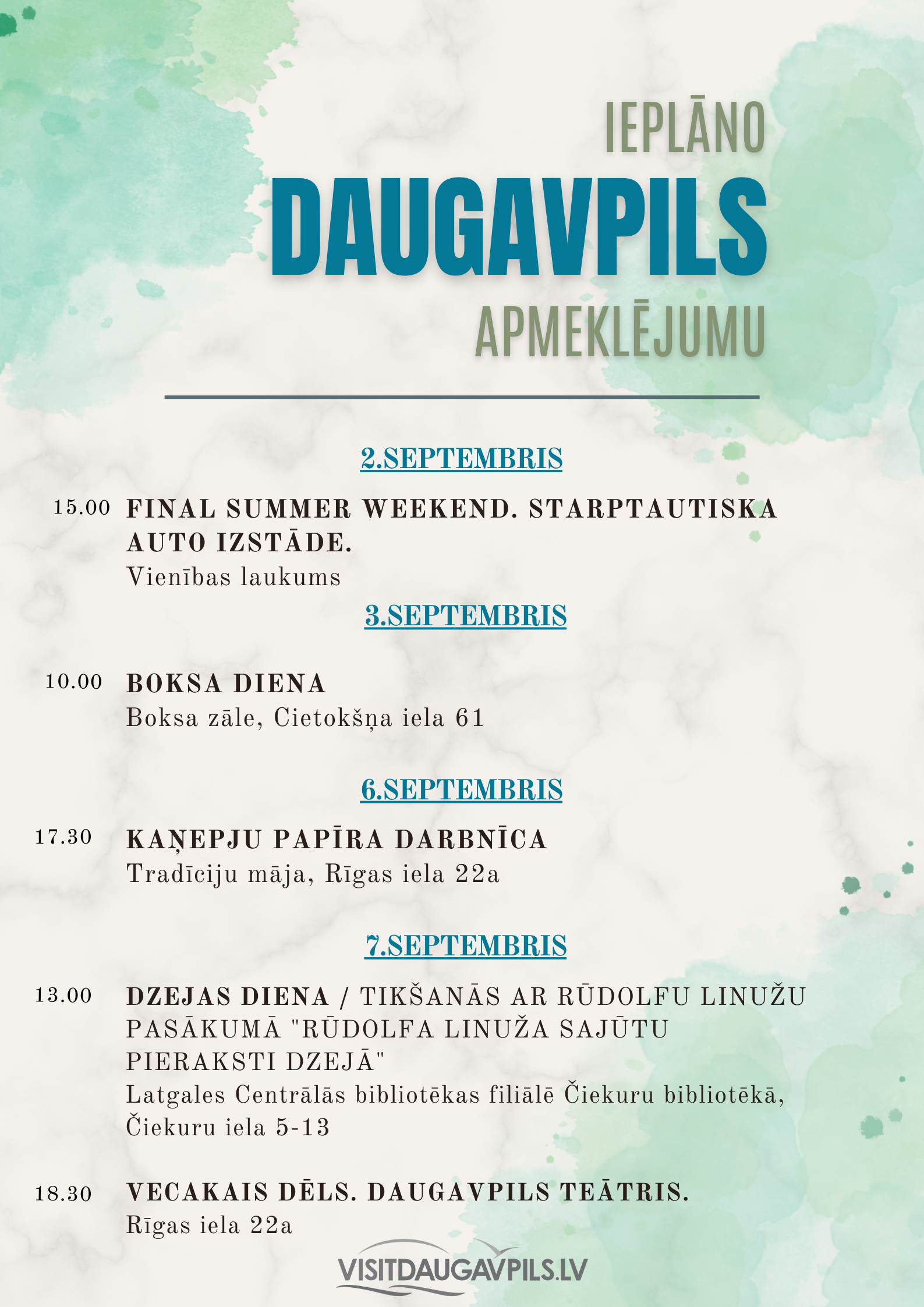 IEPLĀNO
DAUGAVPILS
APMEKLĒJUMU

2.SEPTEMBRIS

15.00 FINAL SUMMER WEEKEND. STARPTAUTISKA AUTO IZSTĀDE.
Vienības laukums

3.SEPTEMBRIS

10.00 BOKSA DIENA
Boksa zāle, Cietokšņa iela 61

6.SEPTEMBRIS

17.30 KAŅEPJU PAPĪRA DARBNĪCA
Tradīciju māja, Rīgas iela 22a

7.SEPTEMBRIS

13.00 DZEJAS DIENA / TIKŠANĀS AR RŪDOLFU LINUŽU PASĀKUMĀ "RŪDOLFA LINUŽA SAJŪTU PIERAKSTI DZEJĀ"
Latgales Centrālās bibliotēkas filiālē Čiekuru bibliotēkā, Čiekuru iela 5-13

18.30 VECAKAIS DĒLS. DAUGAVPILS TEĀTRIS.
Rīgas iela 22a

VISITDAUGAVPILS.LV